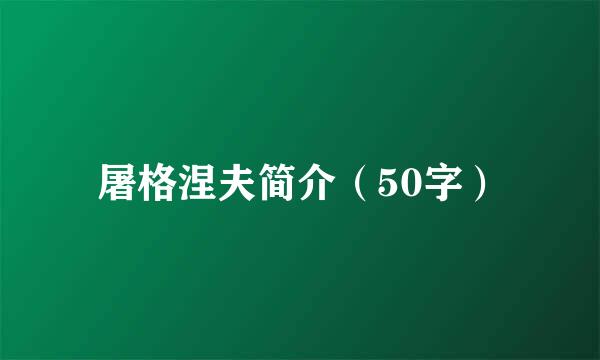 屠格涅夫简介（50字）